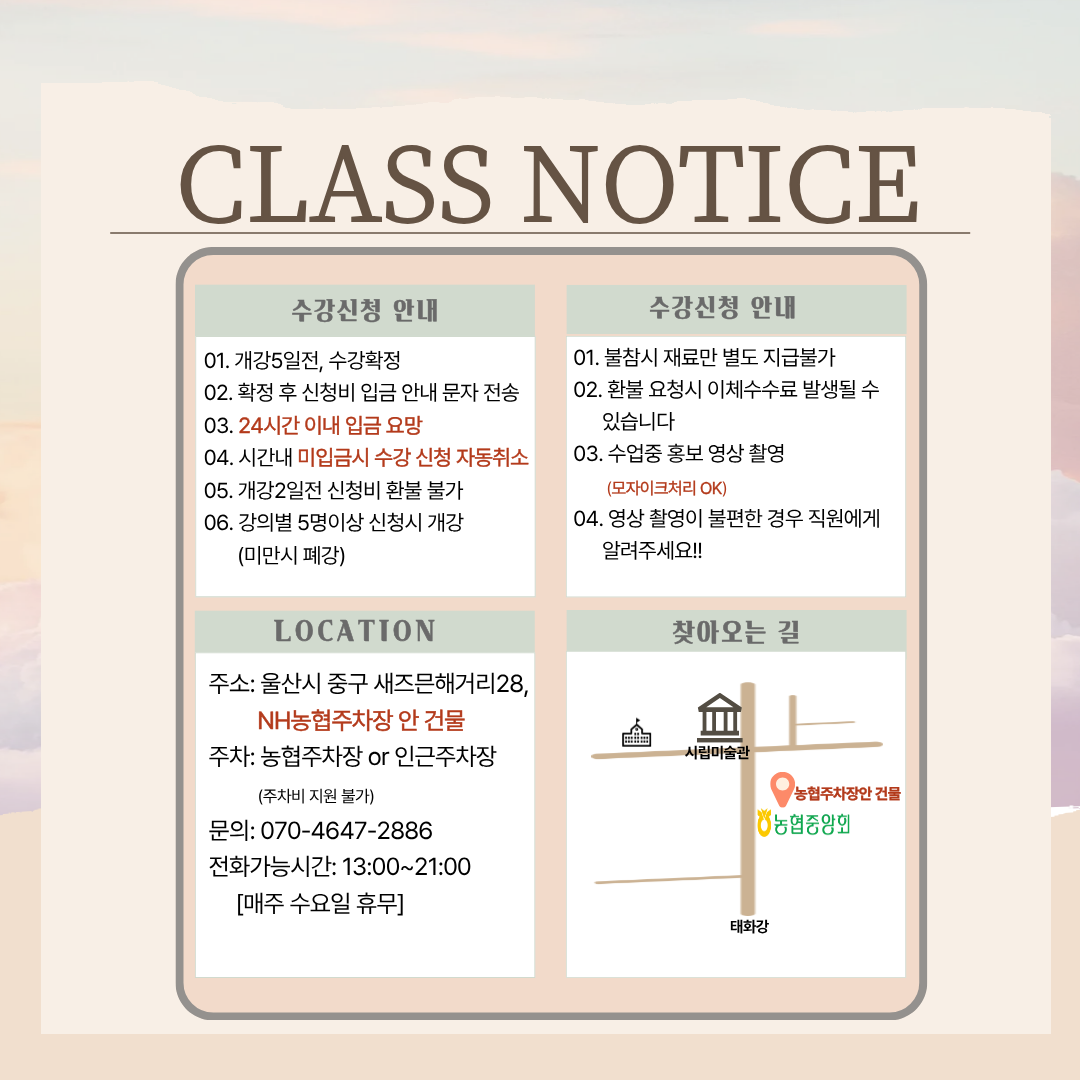 CLASS NOTICE

수강신청 안내

01. 개강5일전, 수강확정
02. 확정 후 신청비 입금 안내 문자 전송
03. 24시간 이내 입금 요망
04. 시간내 미입금시 수강 신청 자동취소
05. 개강2일전 신청비 환불 불가
06. 강의별 5명이상 신청시 개강 (미만시 폐강)

수강신청 안내

01. 불참시 재료만 별도 지급불가
02. 환불 요청시 이체수수료 발생될 수 있습니다
03. 수업중 홍보 영상 촬영 (모자이크처리 OK)
04. 영상 촬영이 불편한 경우 직원에게 알려주세요!!

LOCATION

주소: 울산시 중구 새즈믄해거리28,
NH농협주차장 안 건물
주차: 농협주차장 or 인근주차장
(주차비 지원 불가)
문의: 070-4647-2886
전화가능시간: 13:00~21:00
[매주 수요일 휴무]

찾아오는 길

시립미술관
농협주차장안 건물
농협중앙회
태화강